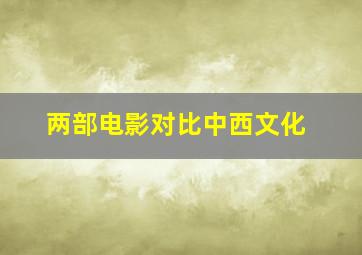 两部电影对比中西文化